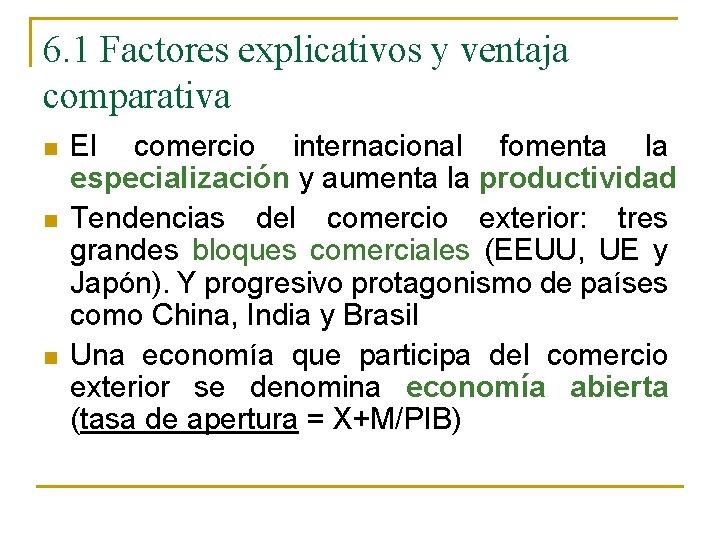 6.1 Factores explicativos y ventaja comparativa

• El comercio internacional fomenta la especialización y aumenta la productividad
• Tendencias del comercio exterior: tres grandes bloques comerciales (EEUU, UE y Japón). Y progresivo protagonismo de países como China, India y Brasil
• Una economía que participa del comercio exterior se denomina economía abierta (tasa de apertura = X+M/PIB)